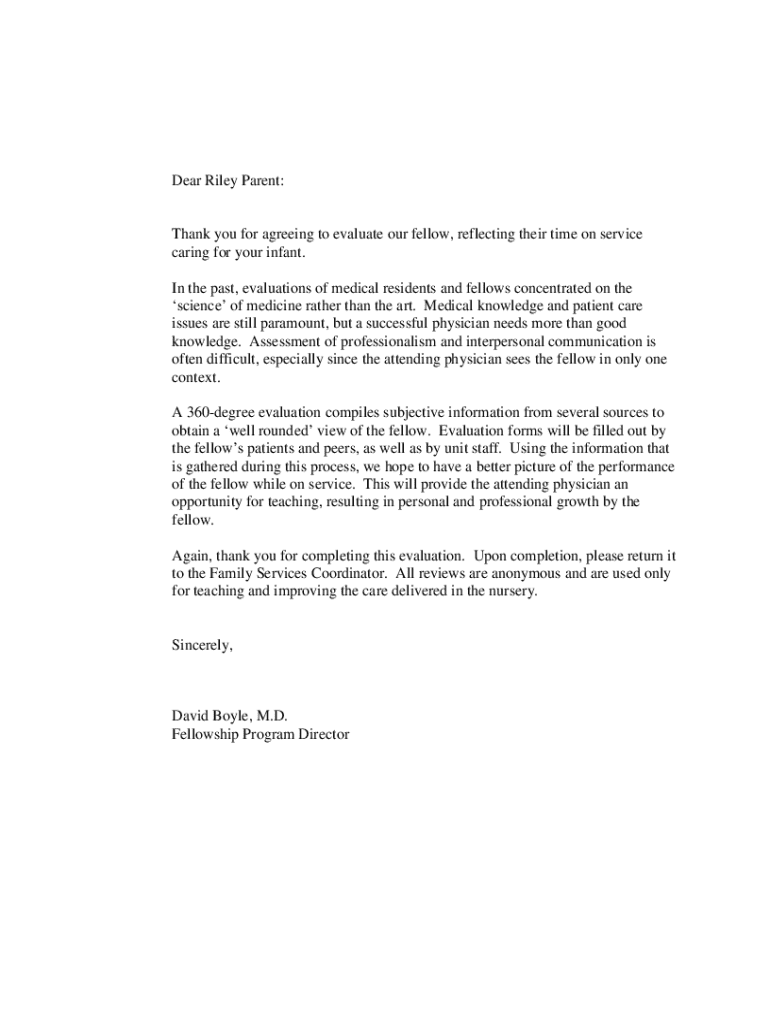 Dear Riley Parent:

Thank you for agreeing to evaluate our fellow, reflecting their time on service caring for your infant.

In the past, evaluations of medical residents and fellows concentrated on the ‘science’ of medicine rather than the art. Medical knowledge and patient care issues are still paramount, but a successful physician needs more than good knowledge. Assessment of professionalism and interpersonal communication is often difficult, especially since the attending physician sees the fellow in only one context.

A 360-degree evaluation compiles subjective information from several sources to obtain a ‘well rounded’ view of the fellow. Evaluation forms will be filled out by the fellow’s patients and peers, as well as by unit staff. Using the information that is gathered during this process, we hope to have a better picture of the performance of the fellow while on service. This will provide the attending physician an opportunity for teaching, resulting in personal and professional growth by the fellow.

Again, thank you for completing this evaluation. Upon completion, please return it to the Family Services Coordinator. All reviews are anonymous and are used only for teaching and improving the care delivered in the nursery.

Sincerely,

David Boyle, M.D.
Fellowship Program Director